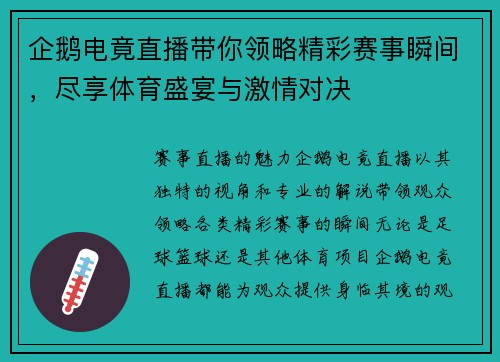 企鹅电竞直播带你领略精彩赛事瞬间，尽享体育盛宴与激情对决

赛事直播的魅力企鹅电竞直播以其独特的视角和专业的解说带领观众领略各类精彩赛事的瞬间无论是足球篮球还是其他体育项目企鹅电竞直播都能为观众提供身临其境的观